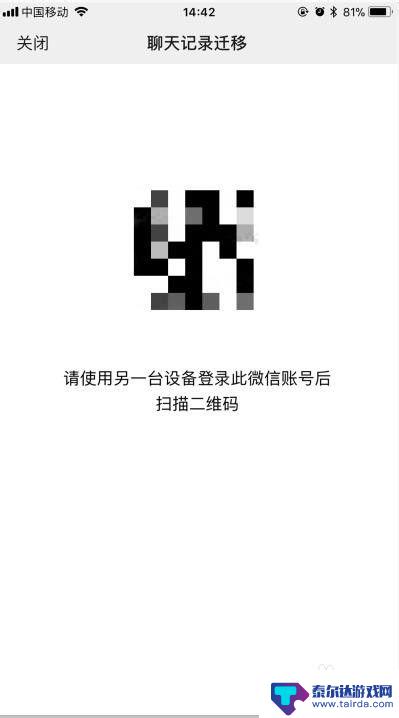 中国移动 14:42 81%

关闭 聊天记录迁移

请使用另一台设备登录此微信账号后扫描二维码

泰尔达游戏网
www.tairda.com